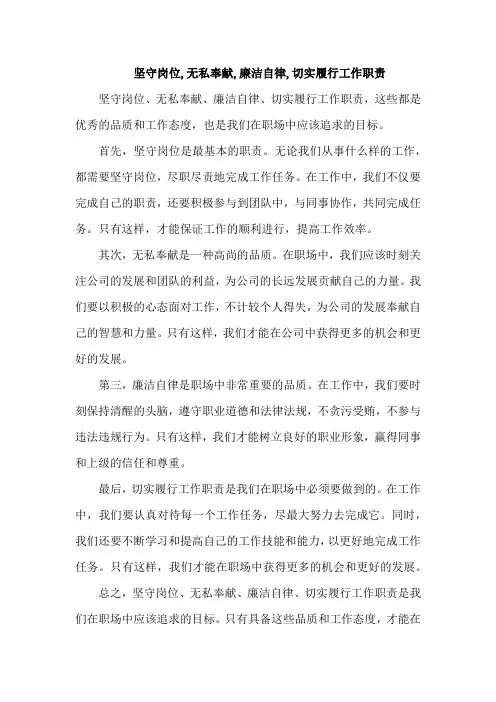 坚守岗位, 无私奉献, 廉洁自律, 切实履行工作职责

坚守岗位、无私奉献、廉洁自律、切实履行工作职责，这些都是优秀的品质和工作态度，也是我们在职场中应该追求的目标。

首先，坚守岗位是最基本的职责。无论我们从事什么样的工作，都需要坚守岗位，尽职尽责地完成工作任务。在工作中，我们不仅要完成自己的职责，还要积极参与到团队中，与同事协作，共同完成任务。只有这样，才能保证工作的顺利进行，提高工作效率。

其次，无私奉献是一种高尚的品质。在职场中，我们应该时刻关注公司的发展和团队的利益，为公司的长远发展贡献自己的力量。我们要以积极的心态面对工作，不计较个人得失，为公司的发展奉献自己的智慧和力量。只有这样，我们才能在公司中获得更多的机会和更好的发展。

第三，廉洁自律是职场中非常重要的品质。在工作中，我们要时刻保持清醒的头脑，遵守职业道德和法律法规，不贪污受贿，不参与违法违规行为。只有这样，我们才能树立良好的职业形象，赢得同事和上级的信任和尊重。

最后，切实履行工作职责是我们在职场中必须要做到的。在工作中，我们要认真对待每一个工作任务，尽最大努力去完成它。同时，我们还要不断学习和提高自己的工作技能和能力，以更好地完成工作任务。只有这样，我们才能在职场中获得更多的机会和更好的发展。

总之，坚守岗位、无私奉献、廉洁自律、切实履行工作职责是我们在职场中应该追求的目标。只有具备这些品质和工作态度，才能在